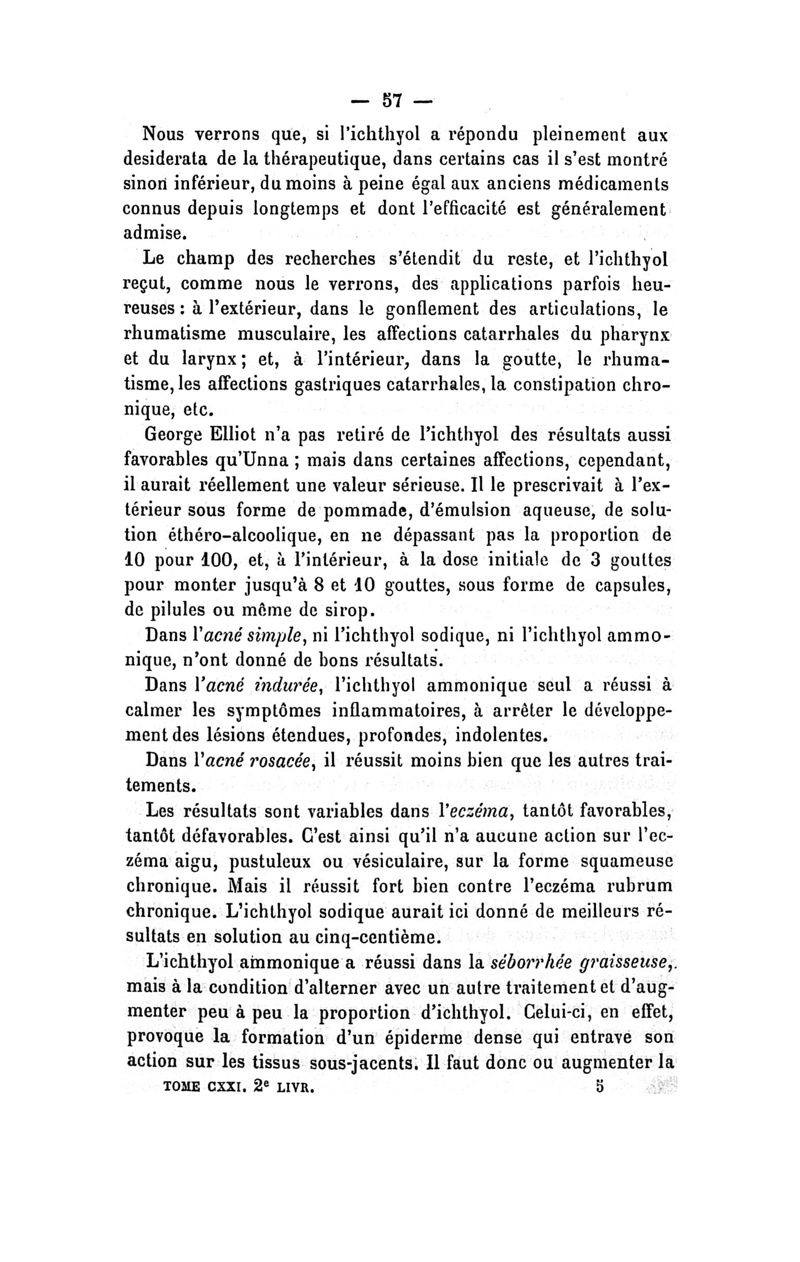 — 57 —

Nous verrons que, si l'ichthyol a répondu pleinement aux desiderata de la thérapeutique, dans certains cas il s'est montré sinon inférieur, du moins à peine égal aux anciens médicaments connus depuis longtemps et dont l'efficacité est généralement admise.

Le champ des recherches s'étendit du reste, et l'ichthyol reçut, comme nous le verrons, des applications parfois heureuses : à l'extérieur, dans le gonflement des articulations, le rhumatisme musculaire, les affections catarrhales du pharynx et du larynx ; et, à l'intérieur, dans la goutte, le rhumatisme, les affections gastriques catarrhales, la constipation chronique, etc.

George Elliot n'a pas retiré de l'ichthyol des résultats aussi favorables qu'Unna ; mais dans certaines affections, cependant, il aurait réellement une valeur sérieuse. Il le prescrivait à l'extérieur sous forme de pommade, d'émulsion aqueuse, de solution éthéro-alcoolique, en ne dépassant pas la proportion de 10 pour 100, et, à l'intérieur, à la dose initiale de 3 gouttes pour monter jusqu'à 8 et 10 gouttes, sous forme de capsules, de pilules ou même de sirop.

Dans l'acné simple, ni l'ichthyol sodique, ni l'ichthyol ammonique, n'ont donné de bons résultats.

Dans l'acné indurée, l'ichthyol ammonique seul a réussi à calmer les symptômes inflammatoires, à arrêter le développement des lésions étendues, profondes, indolentes.

Dans l'acné rosacée, il réussit moins bien que les autres traitements.

Les résultats sont variables dans l'eczéma, tantôt favorables, tantôt défavorables. C'est ainsi qu'il n'a aucune action sur l'eczéma aigu, pustuleux ou vésiculaire, sur la forme squameuse chronique. Mais il réussit fort bien contre l'eczéma rubrum chronique. L'ichthyol sodique aurait ici donné de meilleurs résultats en solution au cinq-centième.

L'ichthyol ammonique a réussi dans la séborrhée graisseuse, mais à la condition d'alterner avec un autre traitement et d'augmenter peu à peu la proportion d'ichthyol. Celui-ci, en effet, provoque la formation d'un épiderme dense qui entrave son action sur les tissus sous-jacents. Il faut donc ou augmenter la

TOME CXXI. 2e LIVR. 5